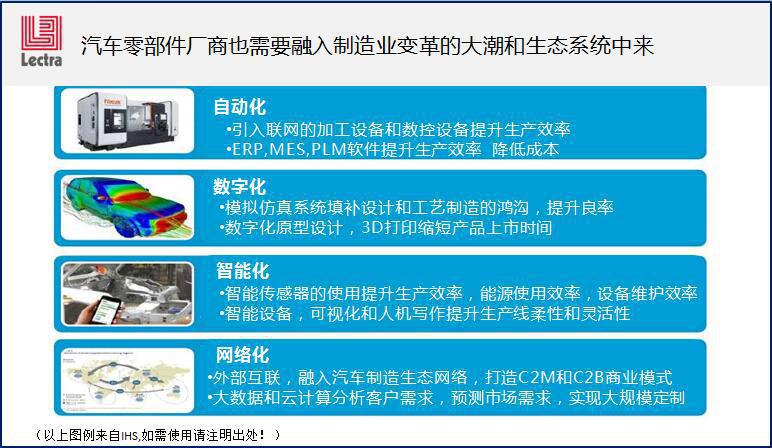 Lectra

汽车零部件厂商也需要融入制造业变革的大潮和生态系统中来

自动化
•引入联网的加工设备和数控设备提升生产效率
•ERP,MES,PLM软件提升生产效率 降低成本

数字化
•模拟仿真系统填补设计和工艺制造的鸿沟，提升良率
•数字化原型设计，3D打印缩短产品上市时间

智能化
•智能传感器的使用提升生产效率，能源使用效率，设备维护效率
•智能设备，可视化和人机写作提升生产线柔性和灵活性

网络化
•外部互联，融入汽车制造生态网络，打造C2M和C2B商业模式
•大数据和云计算分析客户需求，预测市场需求，实现大规模定制

（以上图例来自IHS,如需使用请注明出处！）